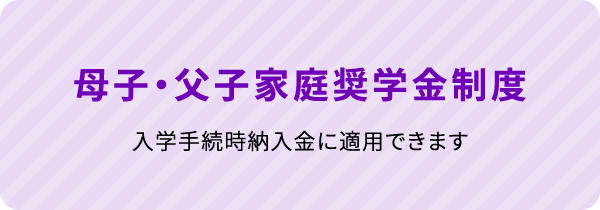 母子・父子家庭奨学金制度

入学手続時納入金に適用できます